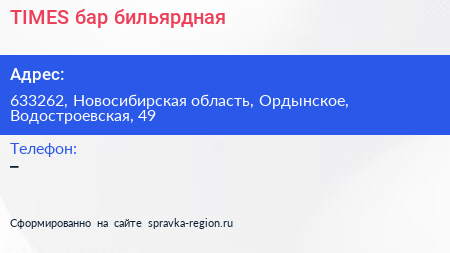 TIMES бар бильярдная

Адрес:

633262, Новосибирская область, Ордынское, Водостроевская, 49

Телефон:

–

Сформированно на сайте spravka-region.ru